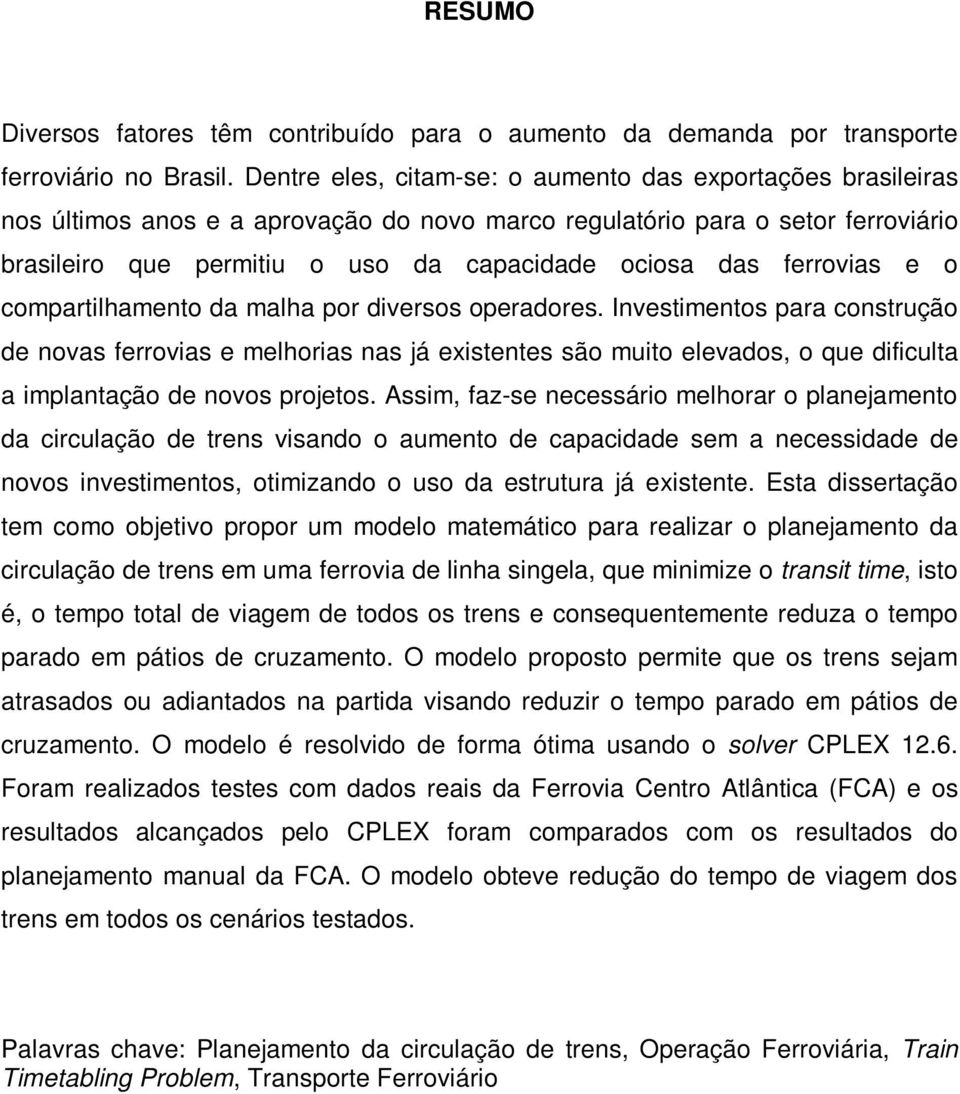 RESUMO

Diversos fatores têm contribuído para o aumento da demanda por transporte ferroviário no Brasil. Dentre eles, citam-se: o aumento das exportações brasileiras nos últimos anos e a aprovação do novo marco regulatório para o setor ferroviário brasileiro que permitiu o uso da capacidade ociosa das ferrovias e o compartilhamento da malha por diversos operadores. Investimentos para construção de novas ferrovias e melhorias nas já existentes são muito elevados, o que dificulta a implantação de novos projetos. Assim, faz-se necessário melhorar o planejamento da circulação de trens visando o aumento de capacidade sem a necessidade de novos investimentos, otimizando o uso da estrutura já existente. Esta dissertação tem como objetivo propor um modelo matemático para realizar o planejamento da circulação de trens em uma ferrovia de linha singela, que minimize o transit time, isto é, o tempo total de viagem de todos os trens e consequentemente reduza o tempo parado em pátios de cruzamento. O modelo proposto permite que os trens sejam atrasados ou adiantados na partida visando reduzir o tempo parado em pátios de cruzamento. O modelo é resolvido de forma ótima usando o solver CPLEX 12.6. Foram realizados testes com dados reais da Ferrovia Centro Atlântica (FCA) e os resultados alcançados pelo CPLEX foram comparados com os resultados do planejamento manual da FCA. O modelo obteve redução do tempo de viagem dos trens em todos os cenários testados.

Palavras chave: Planejamento da circulação de trens, Operação Ferroviária, Train Timetabling Problem, Transporte Ferroviário